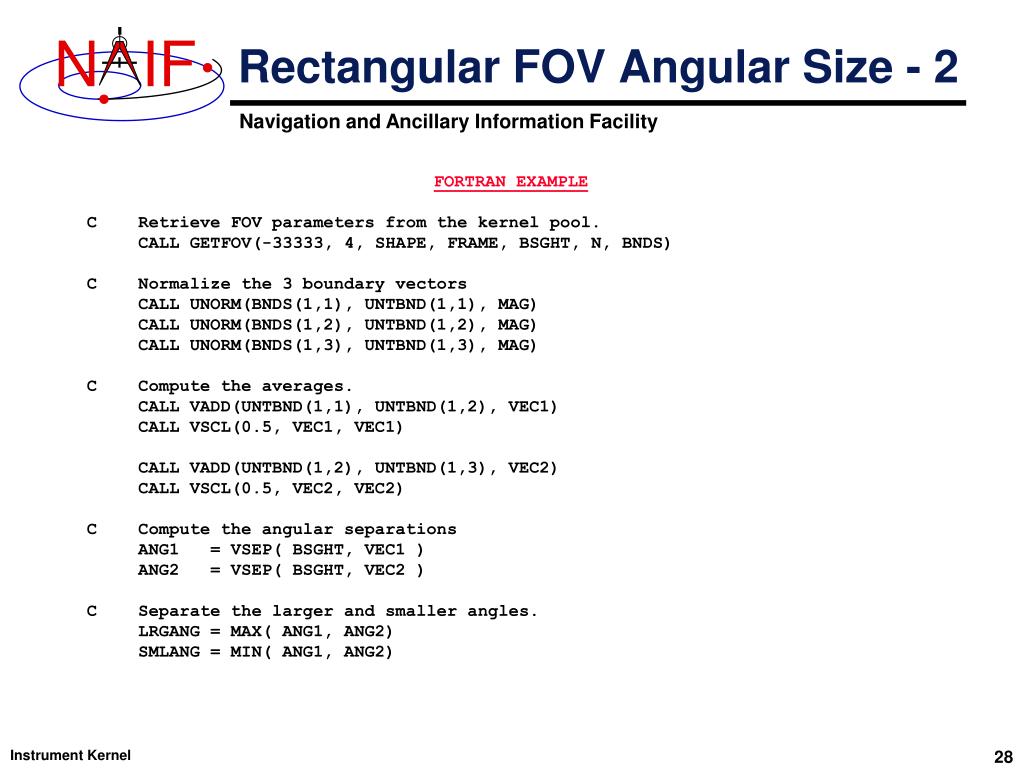 NAIF

Rectangular FOV Angular Size - 2

Navigation and Ancillary Information Facility

FORTRAN EXAMPLE

C    Retrieve FOV parameters from the kernel pool.
     CALL GETFOV(-33333, 4, SHAPE, FRAME, BSGHT, N, BNDS)

C    Normalize the 3 boundary vectors
     CALL UNORM(BNDS(1,1), UNTBND(1,1), MAG)
     CALL UNORM(BNDS(1,2), UNTBND(1,2), MAG)
     CALL UNORM(BNDS(1,3), UNTBND(1,3), MAG)

C    Compute the averages.
     CALL VADD(UNTBND(1,1), UNTBND(1,2), VEC1)
     CALL VSCL(0.5, VEC1, VEC1)

     CALL VADD(UNTBND(1,2), UNTBND(1,3), VEC2)
     CALL VSCL(0.5, VEC2, VEC2)

C    Compute the angular separations
     ANG1   = VSEP( BSGHT, VEC1 )
     ANG2   = VSEP( BSGHT, VEC2 )

C    Separate the larger and smaller angles.
     LRGANG = MAX( ANG1, ANG2)
     SMLANG = MIN( ANG1, ANG2)

Instrument Kernel

28